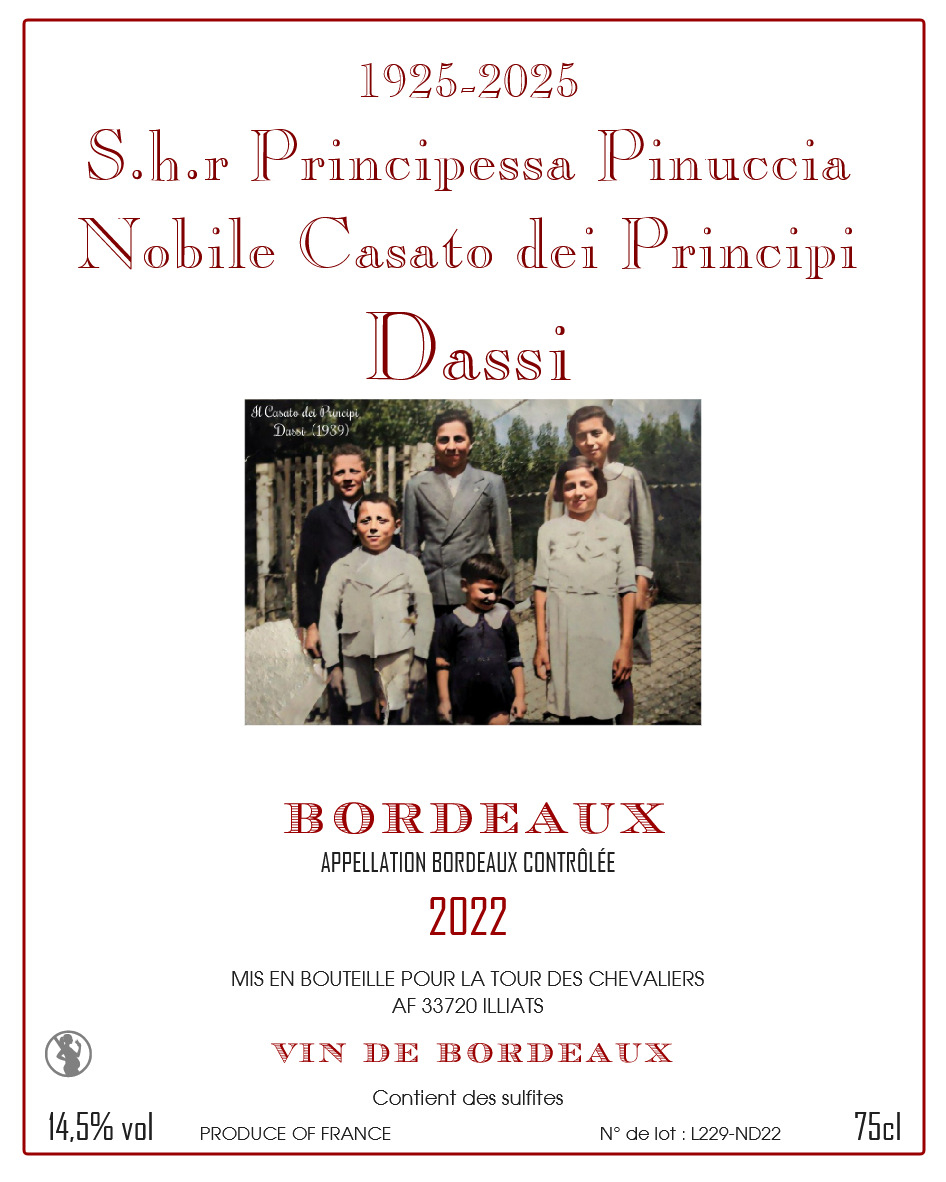 1925-2025
S.h.r Principessa Pinuccia
Nobile Casato dei Principi
Dassi

Il Casato dei Principi
Dassi (1939)

BORDEAUX
APPELLATION BORDEAUX CONTRÔLÉE
2022

MIS EN BOUTEILLE POUR LA TOUR DES CHEVALIERS
AF 33720 ILLIATS

VIN DE BORDEAUX

Contient des sulfites

14,5% vol PRODUCE OF FRANCE N° de lot : L229-ND22 75cl